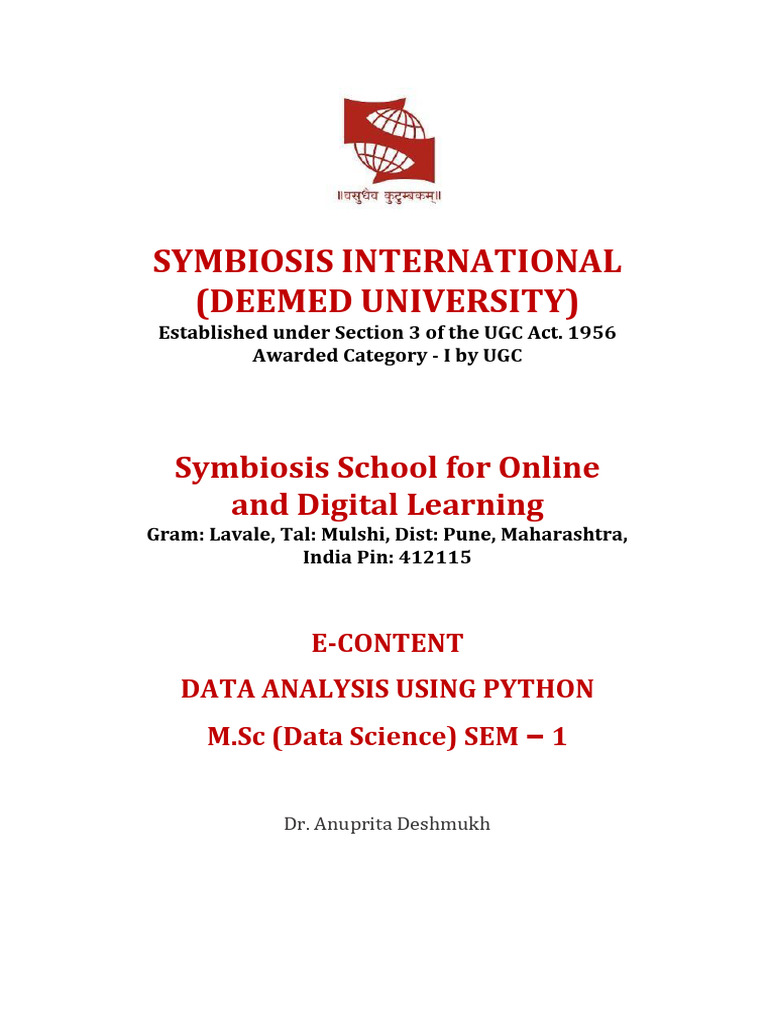 ॥वसुधैव कुटुम्बकम्॥

SYMBIOSIS INTERNATIONAL (DEEMED UNIVERSITY)
Established under Section 3 of the UGC Act. 1956
Awarded Category - I by UGC

Symbiosis School for Online and Digital Learning
Gram: Lavale, Tal: Mulshi, Dist: Pune, Maharashtra, India Pin: 412115

E-CONTENT

DATA ANALYSIS USING PYTHON

M.Sc (Data Science) SEM – 1

Dr. Anuprita Deshmukh